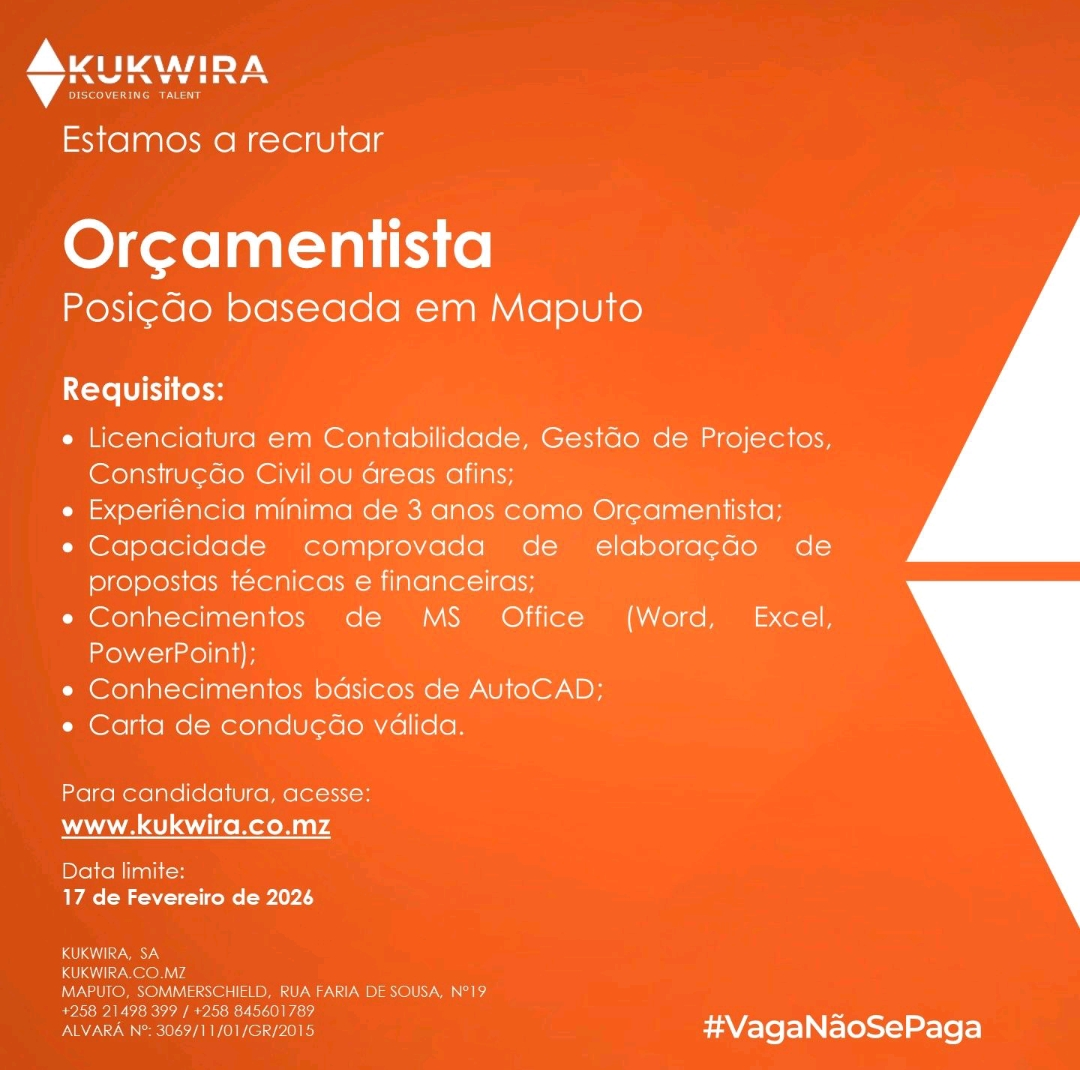 KUKWIRA
DISCOVERING TALENT

Estamos a recrutar

Orçamentista
Posição baseada em Maputo

Requisitos:
• Licenciatura em Contabilidade, Gestão de Projectos, Construção Civil ou áreas afins;
• Experiência mínima de 3 anos como Orçamentista;
• Capacidade comprovada de elaboração de propostas técnicas e financeiras;
• Conhecimentos de MS Office (Word, Excel, PowerPoint);
• Conhecimentos básicos de AutoCAD;
• Carta de condução válida.

Para candidatura, acesse:
www.kukwira.co.mz

Data limite:
17 de Fevereiro de 2026

KUKWIRA, SA
KUKWIRA.CO.MZ
MAPUTO, SOMMERSCHIELD, RUA FARIA DE SOUSA, Nº19
+258 21498 399 / +258 845601789
ALVARÁ Nº: 3069/11/01/GR/2015

#VagaNãoSePaga